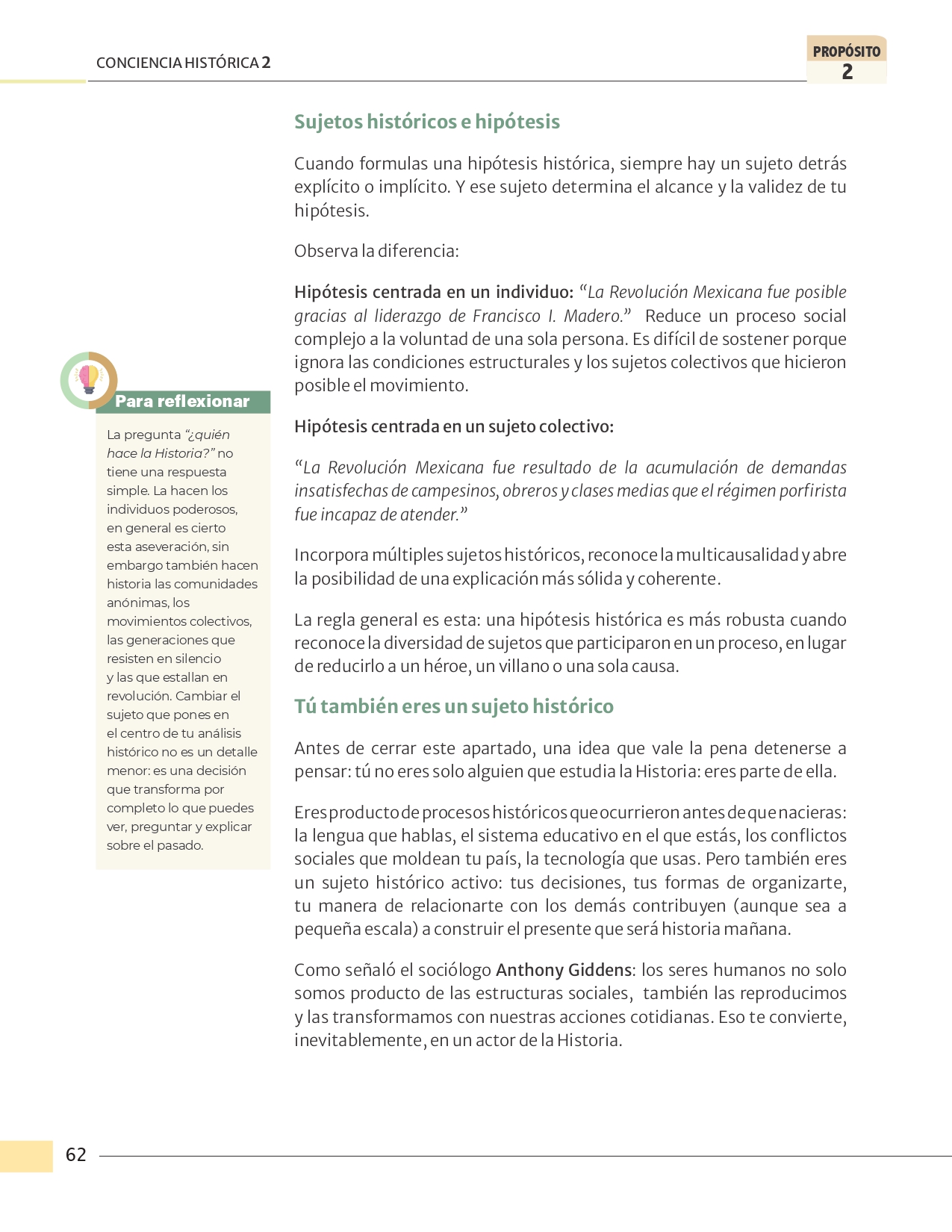 CONCIENCIA HISTÓRICA 2

PROPÓSITO
2

Sujetos históricos e hipótesis

Cuando formulas una hipótesis histórica, siempre hay un sujeto detrás explícito o implícito. Y ese sujeto determina el alcance y la validez de tu hipótesis.

Observa la diferencia:

Hipótesis centrada en un individuo: "La Revolución Mexicana fue posible gracias al liderazgo de Francisco I. Madero." Reduce un proceso social complejo a la voluntad de una sola persona. Es difícil de sostener porque ignora las condiciones estructurales y los sujetos colectivos que hicieron posible el movimiento.

Hipótesis centrada en un sujeto colectivo:

"La Revolución Mexicana fue resultado de la acumulación de demandas insatisfechas de campesinos, obreros y clases medias que el régimen porfirista fue incapaz de atender."

Incorpora múltiples sujetos históricos, reconoce la multicausalidad y abre la posibilidad de una explicación más sólida y coherente.

La regla general es esta: una hipótesis histórica es más robusta cuando reconoce la diversidad de sujetos que participaron en un proceso, en lugar de reducirlo a un héroe, un villano o una sola causa.

Tú también eres un sujeto histórico

Antes de cerrar este apartado, una idea que vale la pena detenerse a pensar: tú no eres solo alguien que estudia la Historia: eres parte de ella.

Eres producto de procesos históricos que ocurrieron antes de que nacieras: la lengua que hablas, el sistema educativo en el que estás, los conflictos sociales que moldean tu país, la tecnología que usas. Pero también eres un sujeto histórico activo: tus decisiones, tus formas de organizarte, tu manera de relacionarte con los demás contribuyen (aunque sea a pequeña escala) a construir el presente que será historia mañana.

Como señaló el sociólogo Anthony Giddens: los seres humanos no solo somos producto de las estructuras sociales, también las reproducimos y las transformamos con nuestras acciones cotidianas. Eso te convierte, inevitablemente, en un actor de la Historia.

Para reflexionar

La pregunta "¿quién hace la Historia?" no tiene una respuesta simple. La hacen los individuos poderosos, en general es cierto esta aseveración, sin embargo también hacen historia las comunidades anónimas, los movimientos colectivos, las generaciones que resisten en silencio y las que estallan en revolución. Cambiar el sujeto que pones en el centro de tu análisis histórico no es un detalle menor: es una decisión que transforma por completo lo que puedes ver, preguntar y explicar sobre el pasado.

62